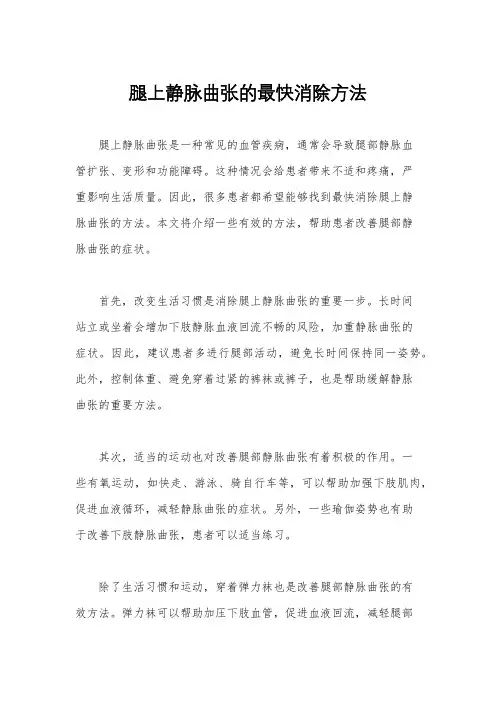 腿上静脉曲张的最快消除方法

腿上静脉曲张是一种常见的血管疾病，通常会导致腿部静脉血管扩张、变形和功能障碍。这种情况会给患者带来不适和疼痛，严重影响生活质量。因此，很多患者都希望能够找到最快消除腿上静脉曲张的方法。本文将介绍一些有效的方法，帮助患者改善腿部静脉曲张的症状。

首先，改变生活习惯是消除腿上静脉曲张的重要一步。长时间站立或坐着会增加下肢静脉血液回流不畅的风险，加重静脉曲张的症状。因此，建议患者多进行腿部活动，避免长时间保持同一姿势。此外，控制体重、避免穿着过紧的裤袜或裤子，也是帮助缓解静脉曲张的重要方法。

其次，适当的运动也对改善腿部静脉曲张有着积极的作用。一些有氧运动，如快走、游泳、骑自行车等，可以帮助加强下肢肌肉，促进血液循环，减轻静脉曲张的症状。另外，一些瑜伽姿势也有助于改善下肢静脉曲张，患者可以适当练习。

除了生活习惯和运动，穿着弹力袜也是改善腿部静脉曲张的有效方法。弹力袜可以帮助加压下肢血管，促进血液回流，减轻腿部